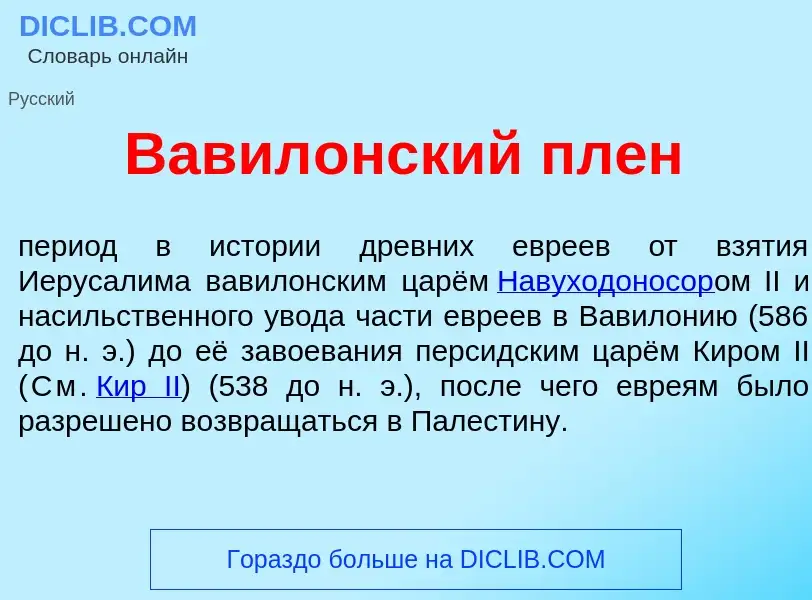 DICLIB.COM
Словарь онлайн

Русский

Вавилонский плен

период в истории древних евреев от взятия Иерусалима вавилонским царём Навуходоносором II и насильственного увода части евреев в Вавилонию (586 до н. э.) до её завоевания персидским царём Киром II (См. Кир II) (538 до н. э.), после чего евреям было разрешено возвращаться в Палестину.

Гораздо больше на DICLIB.COM